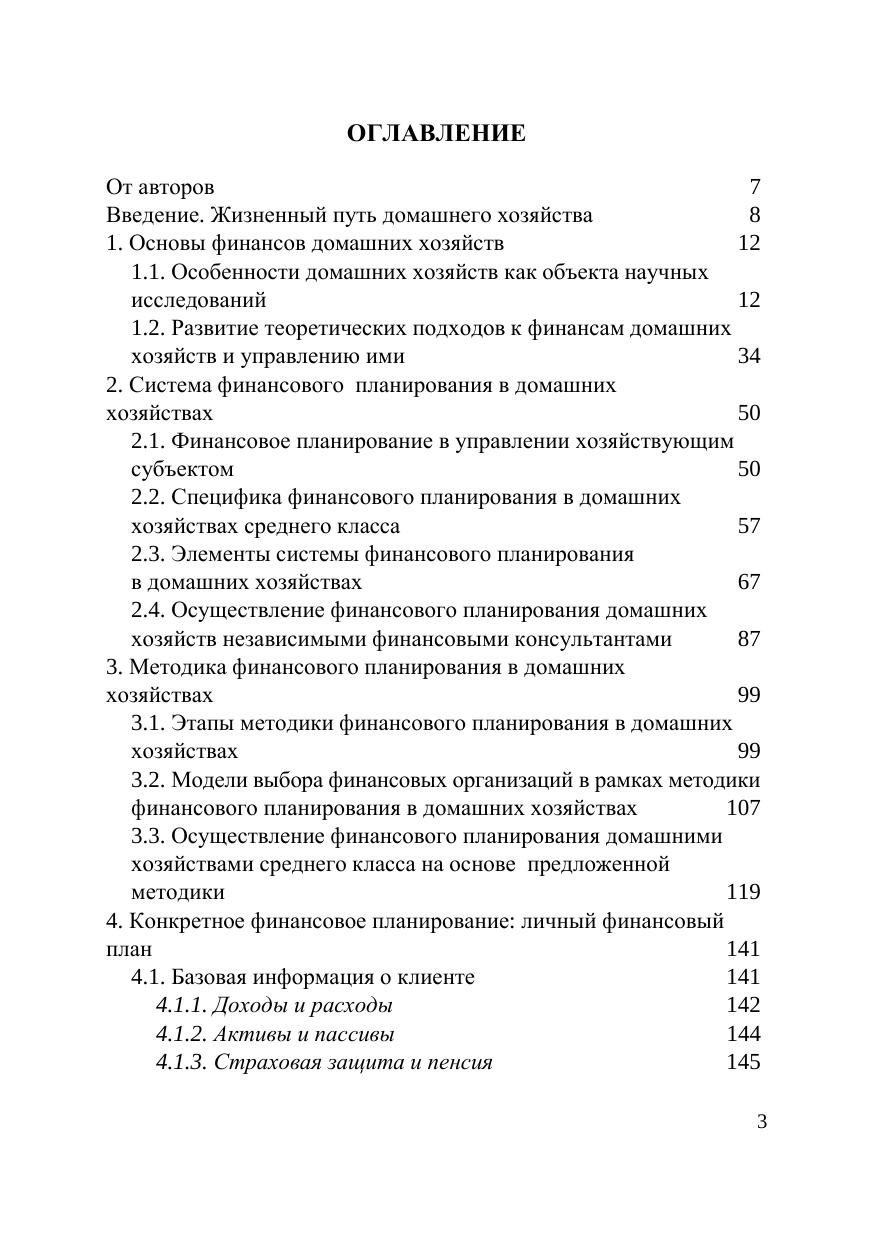 ОГЛАВЛЕНИЕ

От авторов 7
Введение. Жизненный путь домашнего хозяйства 8
1. Основы финансов домашних хозяйств 12
1.1. Особенности домашних хозяйств как объекта научных исследований 12
1.2. Развитие теоретических подходов к финансам домашних хозяйств и управлению ими 34
2. Система финансового планирования в домашних хозяйствах 50
2.1. Финансовое планирование в управлении хозяйствующим субъектом 50
2.2. Специфика финансового планирования в домашних хозяйствах среднего класса 57
2.3. Элементы системы финансового планирования в домашних хозяйствах 67
2.4. Осуществление финансового планирования домашних хозяйств независимыми финансовыми консультантами 87
3. Методика финансового планирования в домашних хозяйствах 99
3.1. Этапы методики финансового планирования в домашних хозяйствах 99
3.2. Модели выбора финансовых организаций в рамках методики финансового планирования в домашних хозяйствах 107
3.3. Осуществление финансового планирования домашними хозяйствами среднего класса на основе предложенной методики 119
4. Конкретное финансовое планирование: личный финансовый план 141
4.1. Базовая информация о клиенте 141
4.1.1. Доходы и расходы 142
4.1.2. Активы и пассивы 144
4.1.3. Страховая защита и пенсия 145

3